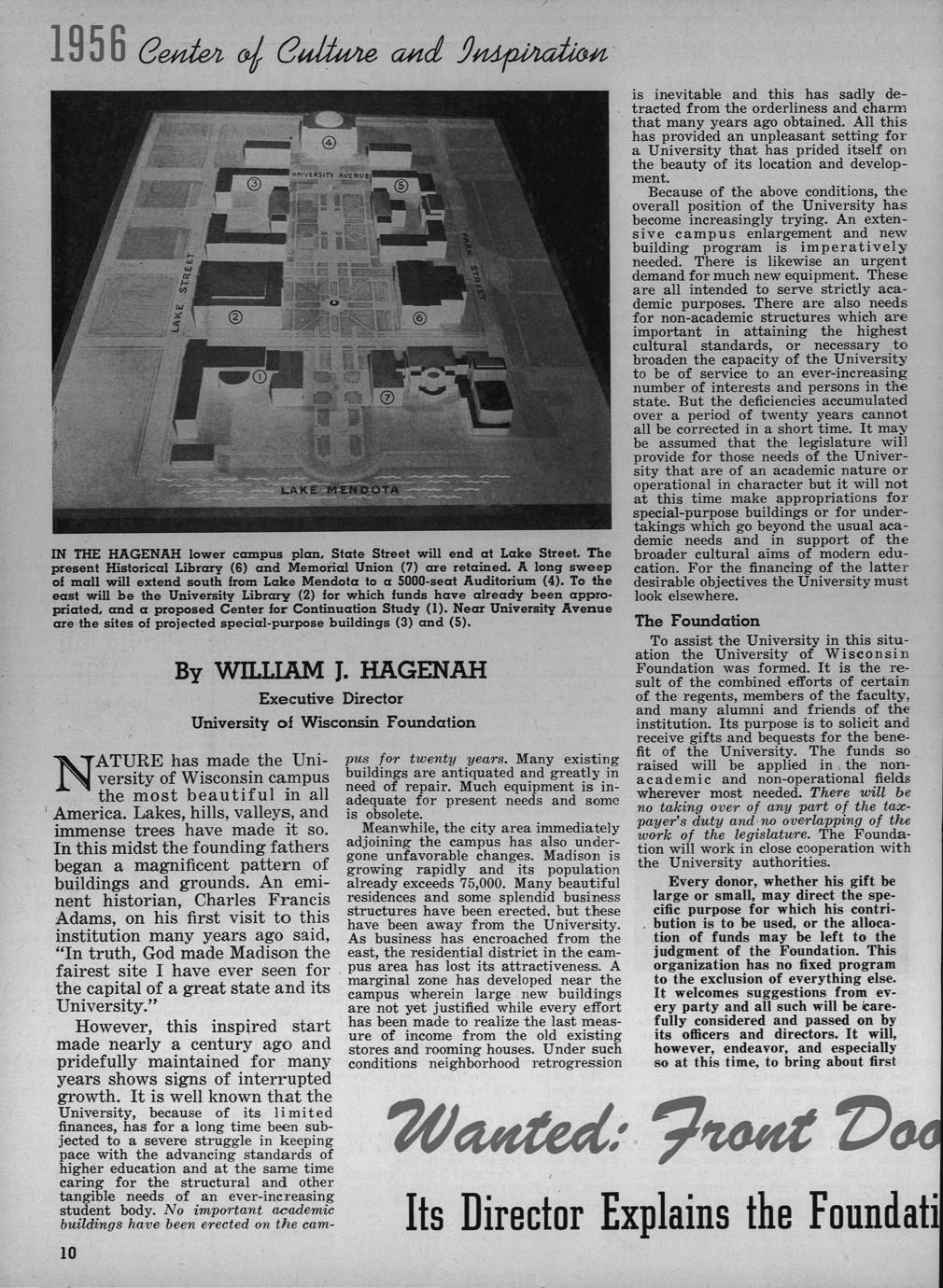 1956 Center of Culture and Inspiration

UNIVERSITY AVENUE

LAKE STREET

PARK STREET

LAKE MENDOTA

④ ③ ⑤ ② ⑥ ① ⑦

IN THE HAGENAH lower campus plan, State Street will end at Lake Street. The present Historical Library (6) and Memorial Union (7) are retained. A long sweep of mall will extend south from Lake Mendota to a 5000-seat Auditorium (4). To the east will be the University Library (2) for which funds have already been appropriated, and a proposed Center for Continuation Study (1). Near University Avenue are the sites of projected special-purpose buildings (3) and (5).

By WILLIAM J. HAGENAH

Executive Director

University of Wisconsin Foundation

NATURE has made the University of Wisconsin campus the most beautiful in all America. Lakes, hills, valleys, and immense trees have made it so. In this midst the founding fathers began a magnificent pattern of buildings and grounds. An eminent historian, Charles Francis Adams, on his first visit to this institution many years ago said, "In truth, God made Madison the fairest site I have ever seen for the capital of a great state and its University."

However, this inspired start made nearly a century ago and pridefully maintained for many years shows signs of interrupted growth. It is well known that the University, because of its limited finances, has for a long time been subjected to a severe struggle in keeping pace with the advancing standards of higher education and at the same time caring for the structural and other tangible needs of an ever-increasing student body. No important academic buildings have been erected on the campus for twenty years. Many existing buildings are antiquated and greatly in need of repair. Much equipment is inadequate for present needs and some is obsolete.

Meanwhile, the city area immediately adjoining the campus has also undergone unfavorable changes. Madison is growing rapidly and its population already exceeds 75,000. Many beautiful residences and some splendid business structures have been erected, but these have been away from the University. As business has encroached from the east, the residential district in the campus area has lost its attractiveness. A marginal zone has developed near the campus wherein large new buildings are not yet justified while every effort has been made to realize the last measure of income from the old existing stores and rooming houses. Under such conditions neighborhood retrogression is inevitable and this has sadly detracted from the orderliness and charm that many years ago obtained. All this has provided an unpleasant setting for a University that has prided itself on the beauty of its location and development.

Because of the above conditions, the overall position of the University has become increasingly trying. An extensive campus enlargement and new building program is imperatively needed. There is likewise an urgent demand for much new equipment. These are all intended to serve strictly academic purposes. There are also needs for non-academic structures which are important in attaining the highest cultural standards, or necessary to broaden the capacity of the University to be of service to an ever-increasing number of interests and persons in the state. But the deficiencies accumulated over a period of twenty years cannot all be corrected in a short time. It may be assumed that the legislature will provide for those needs of the University that are of an academic nature or operational in character but it will not at this time make appropriations for special-purpose buildings or for undertakings which go beyond the usual academic needs and in support of the broader cultural aims of modern education. For the financing of the latter desirable objectives the University must look elsewhere.

The Foundation

To assist the University in this situation the University of Wisconsin Foundation was formed. It is the result of the combined efforts of certain of the regents, members of the faculty, and many alumni and friends of the institution. Its purpose is to solicit and receive gifts and bequests for the benefit of the University. The funds so raised will be applied in the non-academic and non-operational fields wherever most needed. There will be no taking over of any part of the taxpayer's duty and no overlapping of the work of the legislature. The Foundation will work in close cooperation with the University authorities.

Every donor, whether his gift be large or small, may direct the specific purpose for which his contribution is to be used, or the allocation of funds may be left to the judgment of the Foundation. This organization has no fixed program to the exclusion of everything else. It welcomes suggestions from every party and all such will be carefully considered and passed on by its officers and directors. It will, however, endeavor, and especially so at this time, to bring about first

Wanted: Front Doo

Its Director Explains the Foundati

10